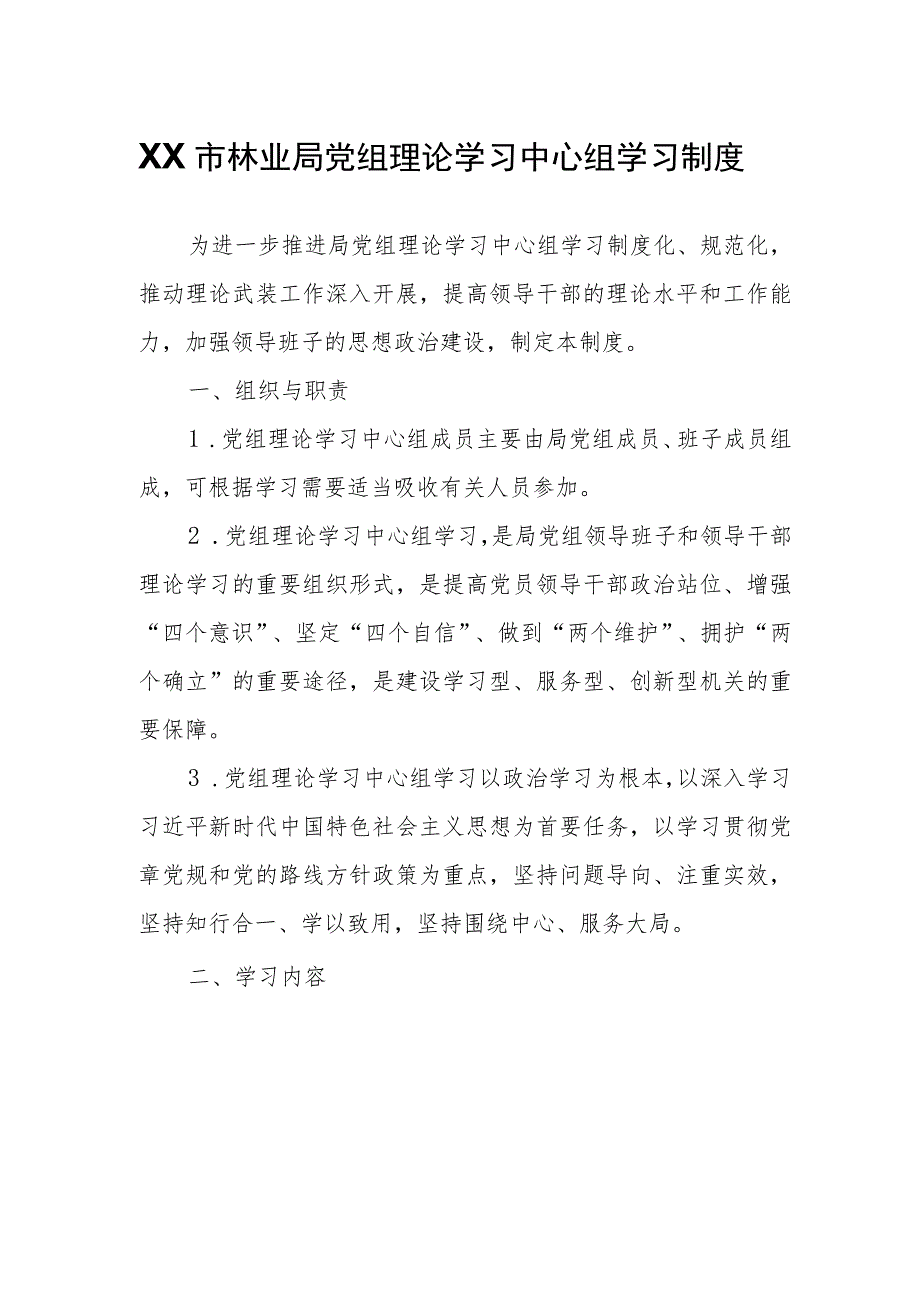 XX市林业局党组理论学习中心组学习制度

为进一步推进局党组理论学习中心组学习制度化、规范化，推动理论武装工作深入开展，提高领导干部的理论水平和工作能力，加强领导班子的思想政治建设，制定本制度。

一、组织与职责

1．党组理论学习中心组成员主要由局党组成员、班子成员组成，可根据学习需要适当吸收有关人员参加。

2．党组理论学习中心组学习，是局党组领导班子和领导干部理论学习的重要组织形式，是提高党员领导干部政治站位、增强“四个意识”、坚定“四个自信”、做到“两个维护”、拥护“两个确立”的重要途径，是建设学习型、服务型、创新型机关的重要保障。

3．党组理论学习中心组学习以政治学习为根本，以深入学习习近平新时代中国特色社会主义思想为首要任务，以学习贯彻党章党规和党的路线方针政策为重点，坚持问题导向、注重实效，坚持知行合一、学以致用，坚持围绕中心、服务大局。

二、学习内容